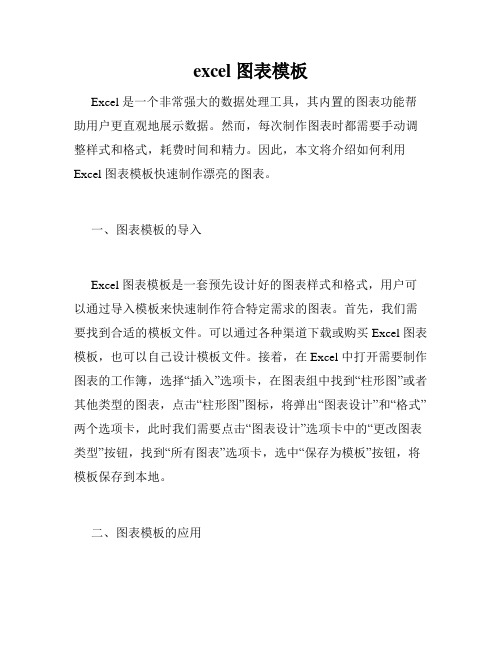 excel 图表模板

Excel 是一个非常强大的数据处理工具，其内置的图表功能帮助用户更直观地展示数据。然而，每次制作图表时都需要手动调整样式和格式，耗费时间和精力。因此，本文将介绍如何利用 Excel 图表模板快速制作漂亮的图表。

一、图表模板的导入

Excel 图表模板是一套预先设计好的图表样式和格式，用户可以通过导入模板来快速制作符合特定需求的图表。首先，我们需要找到合适的模板文件。可以通过各种渠道下载或购买 Excel 图表模板，也可以自己设计模板文件。接着，在 Excel 中打开需要制作图表的工作簿，选择“插入”选项卡，在图表组中找到“柱形图”或者其他类型的图表，点击“柱形图”图标，将弹出“图表设计”和“格式”两个选项卡，此时我们需要点击“图表设计”选项卡中的“更改图表类型”按钮，找到“所有图表”选项卡，选中“保存为模板”按钮，将模板保存到本地。

二、图表模板的应用